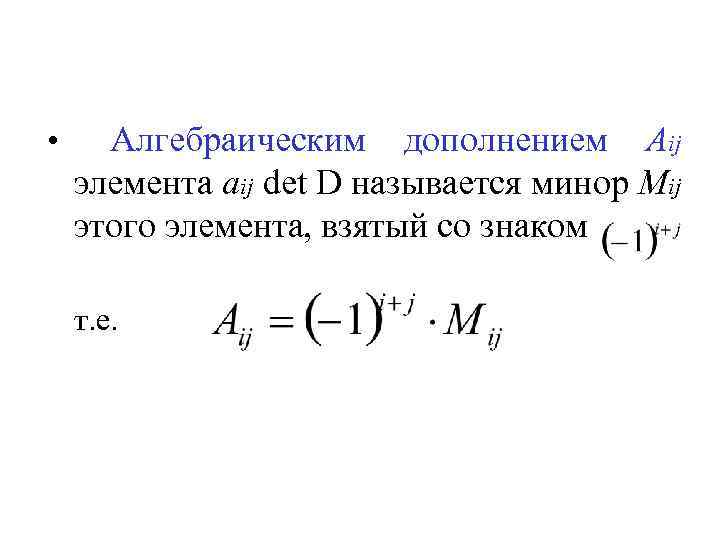 • Алгебраическим дополнением $A_{ij}$ элемента $a_{ij}$ det D называется минор $M_{ij}$ этого элемента, взятый со знаком $(-1)^{i+j}$

т.е. $A_{ij} = (-1)^{i+j} \cdot M_{ij}$